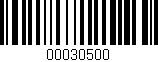 00030500